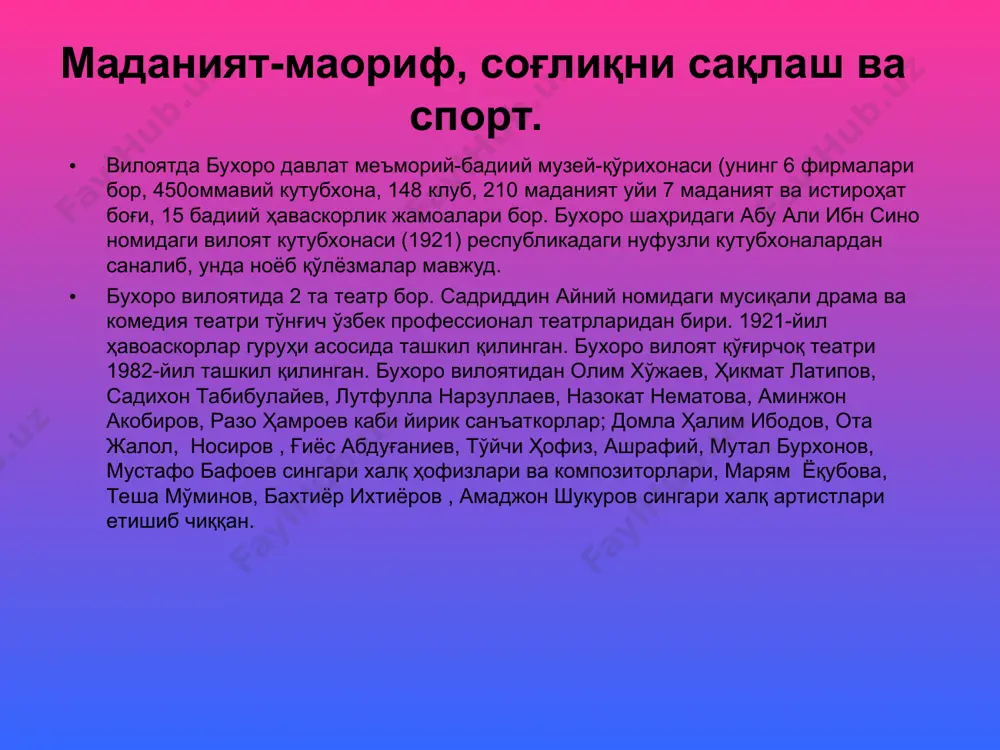 Маданият-маориф, соғлиқни сақлаш ва спорт.

• Вилоятда Бухоро давлат меъморий-бадиий музей-қўрихонаси (унинг 6 фирмалари бор, 450оммавий кутубхона, 148 клуб, 210 маданият уйи 7 маданият ва истироҳат боғи, 15 бадиий ҳаваскорлик жамоалари бор. Бухоро шаҳридаги Абу Али Ибн Сино номидаги вилоят кутубхонаси (1921) республикадаги нуфузли кутубхоналардан саналиб, унда ноёб қўлёзмалар мавжуд.

• Бухоро вилоятида 2 та театр бор. Садриддин Айний номидаги мусиқали драма ва комедия театри тўнғич ўзбек профессионал театрларидан бири. 1921-йил ҳавоаскорлар гуруҳи асосида ташкил қилинган. Бухоро вилоят қўғирчоқ театри 1982-йил ташкил қилинган. Бухоро вилоятидан Олим Хўжаев, Ҳикмат Латипов, Садихон Табибулайев, Лутфулла Нарзуллаев, Назокат Нематова, Аминжон Акобиров, Разо Ҳамроев каби йирик санъаткорлар; Домла Ҳалим Ибодов, Ота Жалол, Носиров , Ғиёс Абдуғаниев, Тўйчи Ҳофиз, Ашрафий, Мутал Бурхонов, Мустафо Бафоев сингари халқ ҳофизлари ва композиторлари, Марям Ёқубова, Теша Мўминов, Бахтиёр Ихтиёров , Амаджон Шукуров сингари халқ артистлари етишиб чиққан.

FaylHub.uz